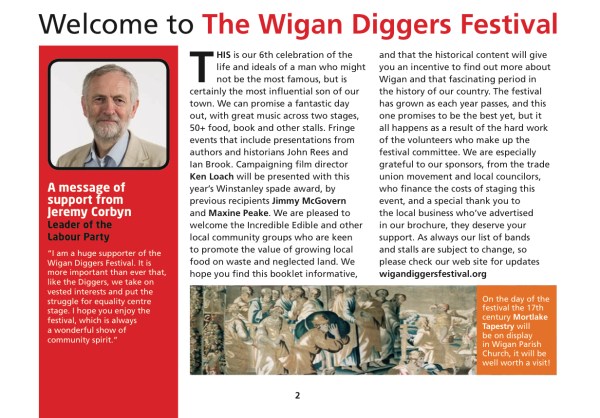 Welcome to The Wigan Diggers Festival

A message of support from Jeremy Corbyn
Leader of the Labour Party

"I am a huge supporter of the Wigan Diggers Festival. It is more important than ever that, like the Diggers, we take on vested interests and put the struggle for equality centre stage. I hope you enjoy the festival, which is always a wonderful show of community spirit."

THIS is our 6th celebration of the life and ideals of a man who might not be the most famous, but is certainly the most influential son of our town. We can promise a fantastic day out, with great music across two stages, 50+ food, book and other stalls. Fringe events that include presentations from authors and historians John Rees and Ian Brook. Campaigning film director Ken Loach will be presented with this year's Winstanley spade award, by previous recipients Jimmy McGovern and Maxine Peake. We are pleased to welcome the Incredible Edible and other local community groups who are keen to promote the value of growing local food on waste and neglected land. We hope you find this booklet informative, and that the historical content will give you an incentive to find out more about Wigan and that fascinating period in the history of our country. The festival has grown as each year passes, and this one promises to be the best yet, but it all happens as a result of the hard work of the volunteers who make up the festival committee. We are especially grateful to our sponsors, from the trade union movement and local councilors, who finance the costs of staging this event, and a special thank you to the local business who've advertised in our brochure, they deserve your support. As always our list of bands and stalls are subject to change, so please check our web site for updates wigandiggersfestival.org

On the day of the festival the 17th century Mortlake Tapestry will be on display in Wigan Parish Church, it will be well worth a visit!

2